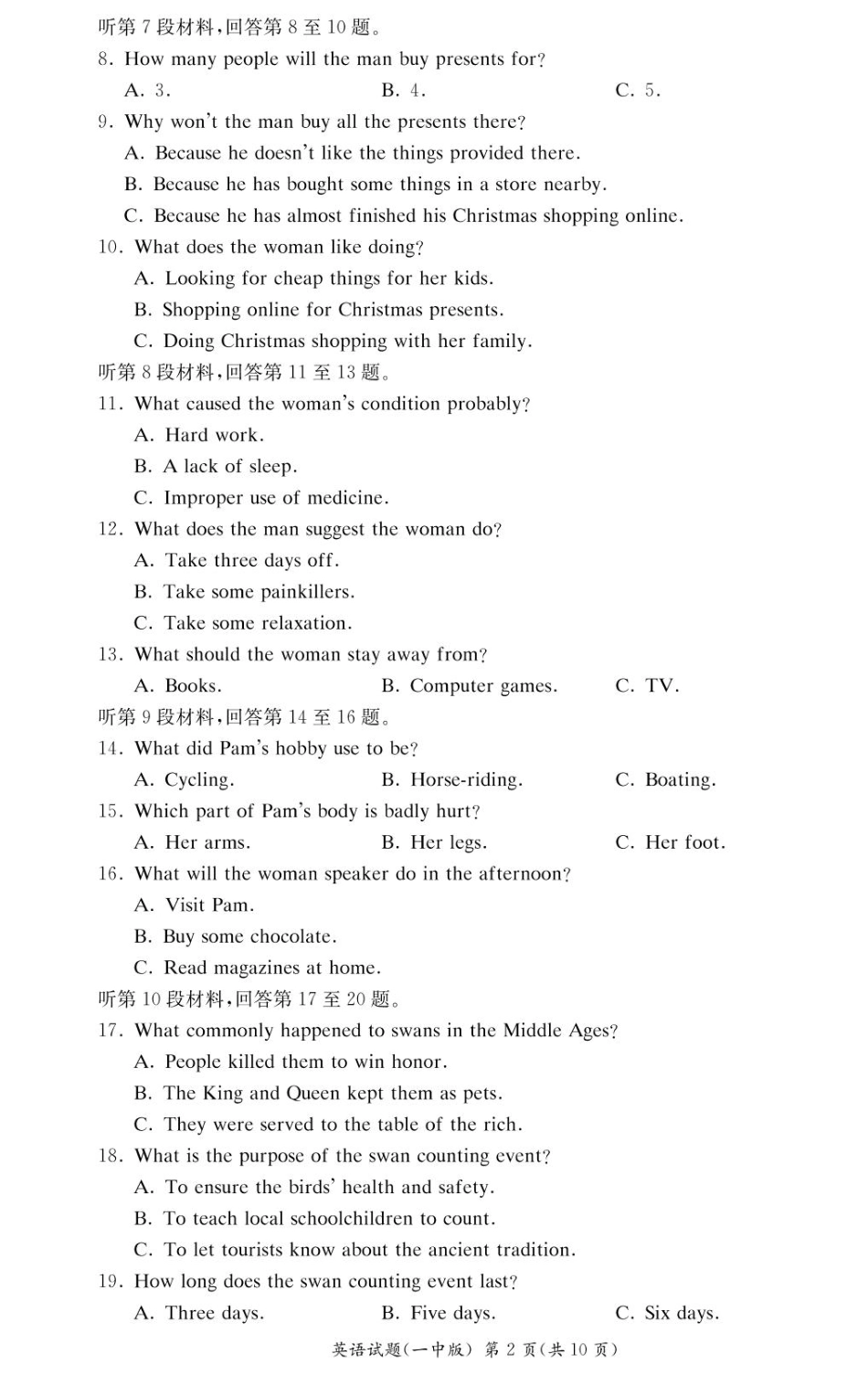 听第 7 段材料，回答第 8 至 10 题。
8. How many people will the man buy presents for?
A. 3.
B. 4.
C. 5.
9. Why won't the man buy all the presents there?
A. Because he doesn't like the things provided there.
B. Because he has bought some things in a store nearby.
C. Because he has almost finished his Christmas shopping online.
10. What does the woman like doing?
A. Looking for cheap things for her kids.
B. Shopping online for Christmas presents.
C. Doing Christmas shopping with her family.
听第 8 段材料，回答第 11 至 13 题。
11. What caused the woman's condition probably?
A. Hard work.
B. A lack of sleep.
C. Improper use of medicine.
12. What does the man suggest the woman do?
A. Take three days off.
B. Take some painkillers.
C. Take some relaxation.
13. What should the woman stay away from?
A. Books.
B. Computer games.
C. TV.
听第 9 段材料，回答第 14 至 16 题。
14. What did Pam's hobby use to be?
A. Cycling.
B. Horse-riding.
C. Boating.
15. Which part of Pam's body is badly hurt?
A. Her arms.
B. Her legs.
C. Her foot.
16. What will the woman speaker do in the afternoon?
A. Visit Pam.
B. Buy some chocolate.
C. Read magazines at home.
听第 10 段材料，回答第 17 至 20 题。
17. What commonly happened to swans in the Middle Ages?
A. People killed them to win honor.
B. The King and Queen kept them as pets.
C. They were served to the table of the rich.
18. What is the purpose of the swan counting event?
A. To ensure the birds' health and safety.
B. To teach local schoolchildren to count.
C. To let tourists know about the ancient tradition.
19. How long does the swan counting event last?
A. Three days.
B. Five days.
C. Six days.
英语试题(一中版) 第 2 页(共 10 页)